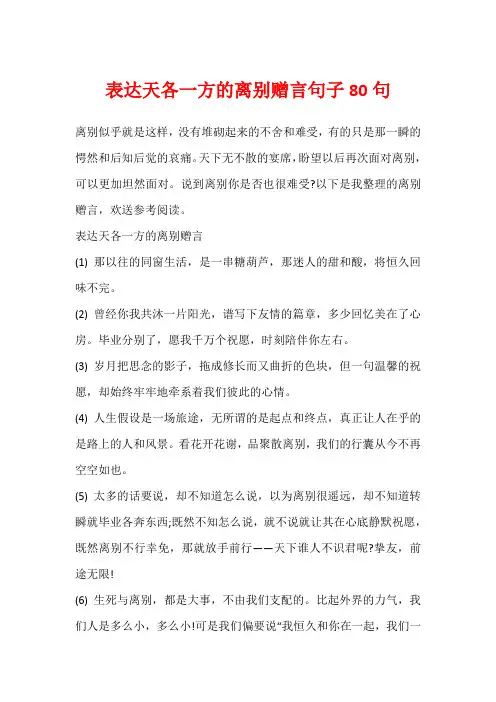 表达天各一方的离别赠言句子 80 句

离别似乎就是这样，没有堆砌起来的不舍和难受，有的只是那一瞬的愕然和后知后觉的哀痛。天下无不散的宴席，盼望以后再次面对离别，可以更加坦然面对。说到离别你是否也很难受?以下是我整理的离别赠言，欢送参考阅读。

表达天各一方的离别赠言

(1) 那以往的同窗生活，是一串糖葫芦，那迷人的甜和酸，将恒久回味不完。

(2) 曾经你我共沐一片阳光，谱写下友情的篇章，多少回忆美在了心房。毕业分别了，愿我千万个祝愿，时刻陪伴你左右。

(3) 岁月把思念的影子，拖成修长而又曲折的色块，但一句温馨的祝愿，却始终牢牢地牵系着我们彼此的心情。

(4) 人生假设是一场旅途，无所谓的是起点和终点，真正让人在乎的是路上的人和风景。看花开花谢，品聚散离别，我们的行囊从今不再空空如也。

(5) 太多的话要说，却不知道怎么说，以为离别很遥远，却不知道转瞬就毕业各奔东西;既然不知怎么说，就不说就让其在心底静默祝愿，既然离别不行幸免，那就放手前行——天下谁人不识君呢?挚友，前途无限!

(6) 生死与离别，都是大事，不由我们支配的。比起外界的力气，我们人是多么小，多么小!可是我们偏要说“我恒久和你在一起，我们一